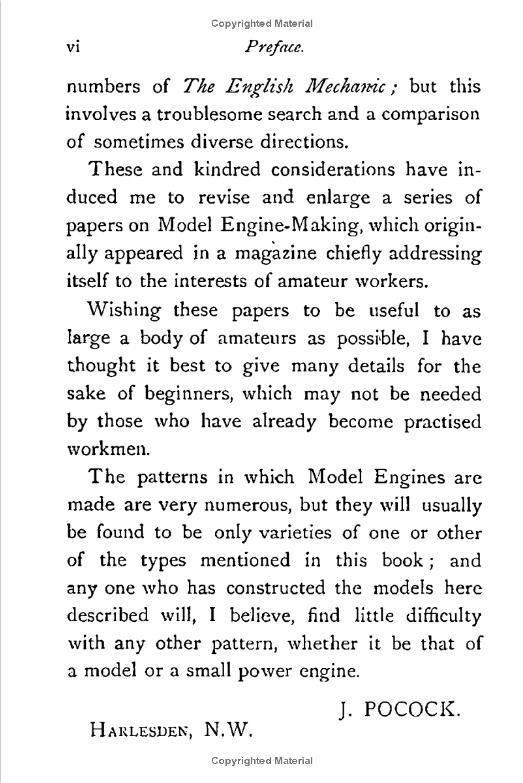 Copyrighted Material

vi Preface.

numbers of The English Mechanic; but this involves a troublesome search and a comparison of sometimes diverse directions.

These and kindred considerations have induced me to revise and enlarge a series of papers on Model Engine-Making, which originally appeared in a magazine chiefly addressing itself to the interests of amateur workers.

Wishing these papers to be useful to as large a body of amateurs as possible, I have thought it best to give many details for the sake of beginners, which may not be needed by those who have already become practised workmen.

The patterns in which Model Engines are made are very numerous, but they will usually be found to be only varieties of one or other of the types mentioned in this book; and any one who has constructed the models here described will, I believe, find little difficulty with any other pattern, whether it be that of a model or a small power engine.

J. POCOCK.

HARLESDEN, N.W.

Copyrighted Material